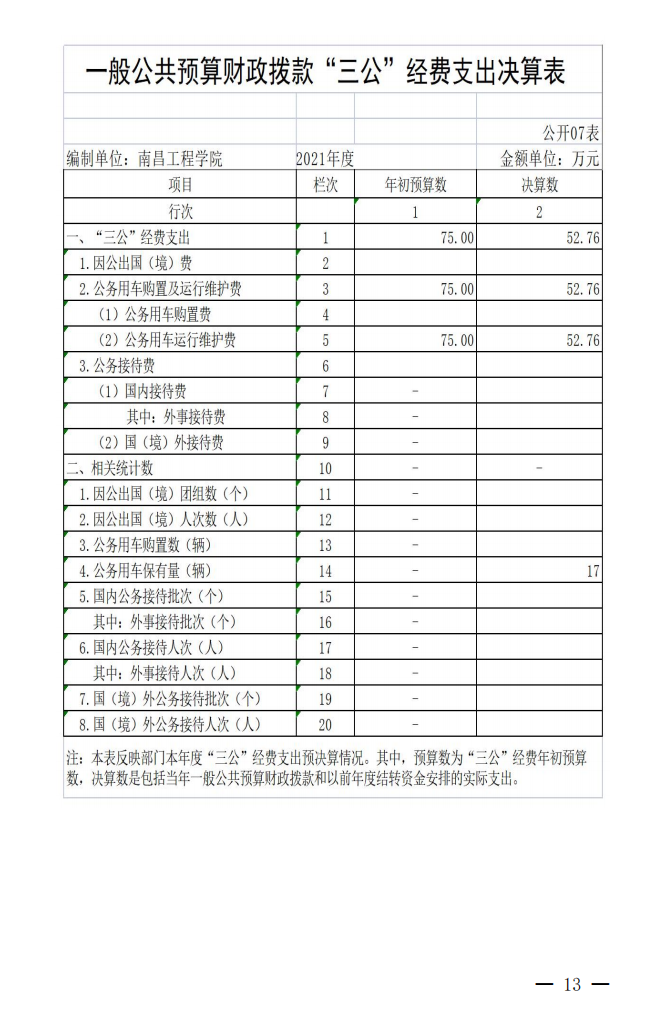 一般公共预算财政拨款“三公”经费支出决算表

公开07表

编制单位：南昌工程学院　　2021年度　　金额单位：万元

| 项目 | 栏次 | 年初预算数 | 决算数 |
|---|---|---|---|
| 行次 | | 1 | 2 |
| 一、“三公”经费支出 | 1 | 75.00 | 52.76 |
| 1.因公出国（境）费 | 2 | | |
| 2.公务用车购置及运行维护费 | 3 | 75.00 | 52.76 |
| （1）公务用车购置费 | 4 | | |
| （2）公务用车运行维护费 | 5 | 75.00 | 52.76 |
| 3.公务接待费 | 6 | | |
| （1）国内接待费 | 7 | - | |
| 其中：外事接待费 | 8 | - | |
| （2）国（境）外接待费 | 9 | - | |
| 二、相关统计数 | 10 | - | - |
| 1.因公出国（境）团组数（个） | 11 | - | |
| 2.因公出国（境）人次数（人） | 12 | - | |
| 3.公务用车购置数（辆） | 13 | - | |
| 4.公务用车保有量（辆） | 14 | - | 17 |
| 5.国内公务接待批次（个） | 15 | - | |
| 其中：外事接待批次（个） | 16 | - | |
| 6.国内公务接待人次（人） | 17 | - | |
| 其中：外事接待人次（人） | 18 | - | |
| 7.国（境）外公务接待批次（个） | 19 | - | |
| 8.国（境）外公务接待人次（人） | 20 | - | |

注：本表反映部门本年度“三公”经费支出预决算情况。其中，预算数为“三公”经费年初预算数，决算数是包括当年一般公共预算财政拨款和以前年度结转资金安排的实际支出。

— 13 —